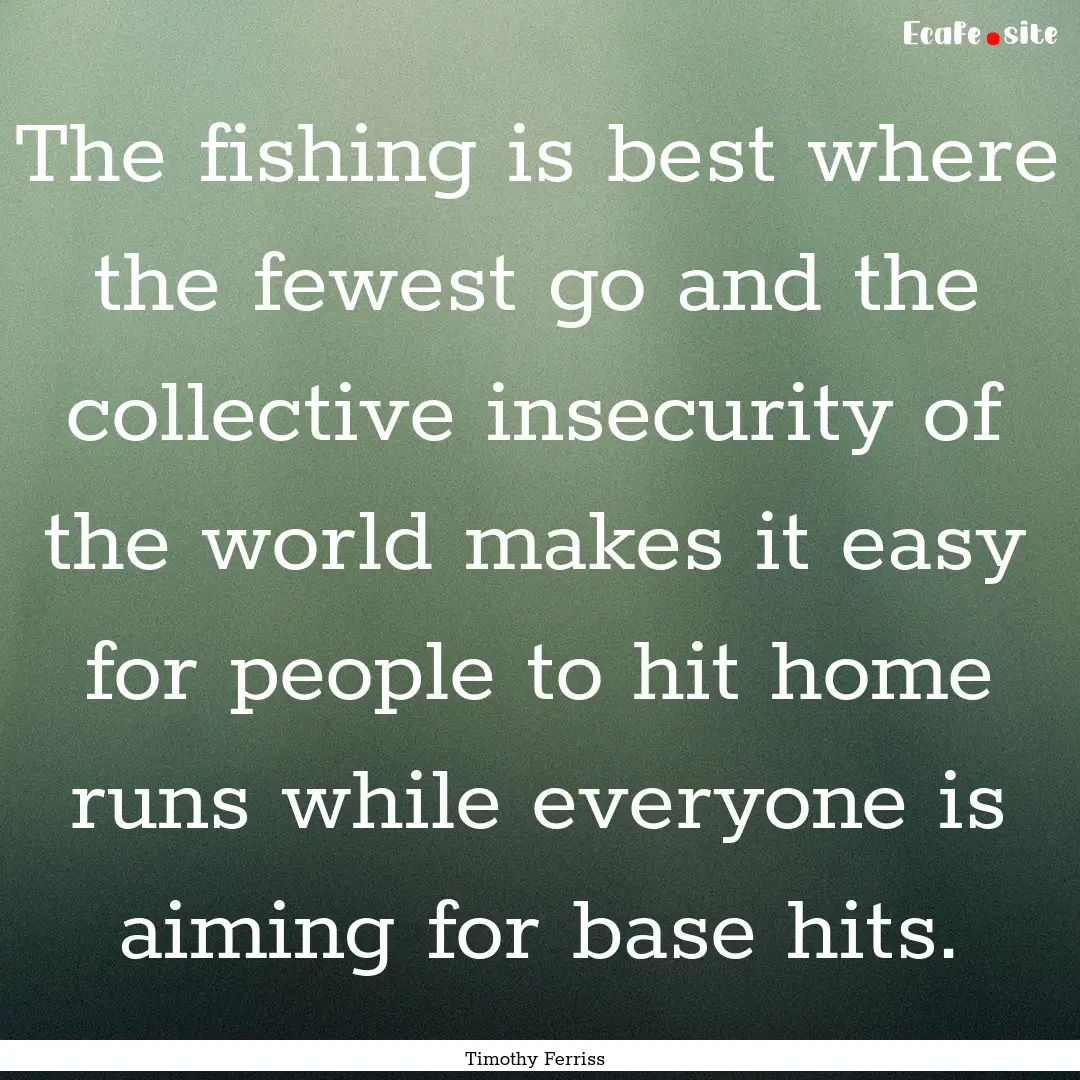 Ecafe.site

The fishing is best where the fewest go and the collective insecurity of the world makes it easy for people to hit home runs while everyone is aiming for base hits.

Timothy Ferriss